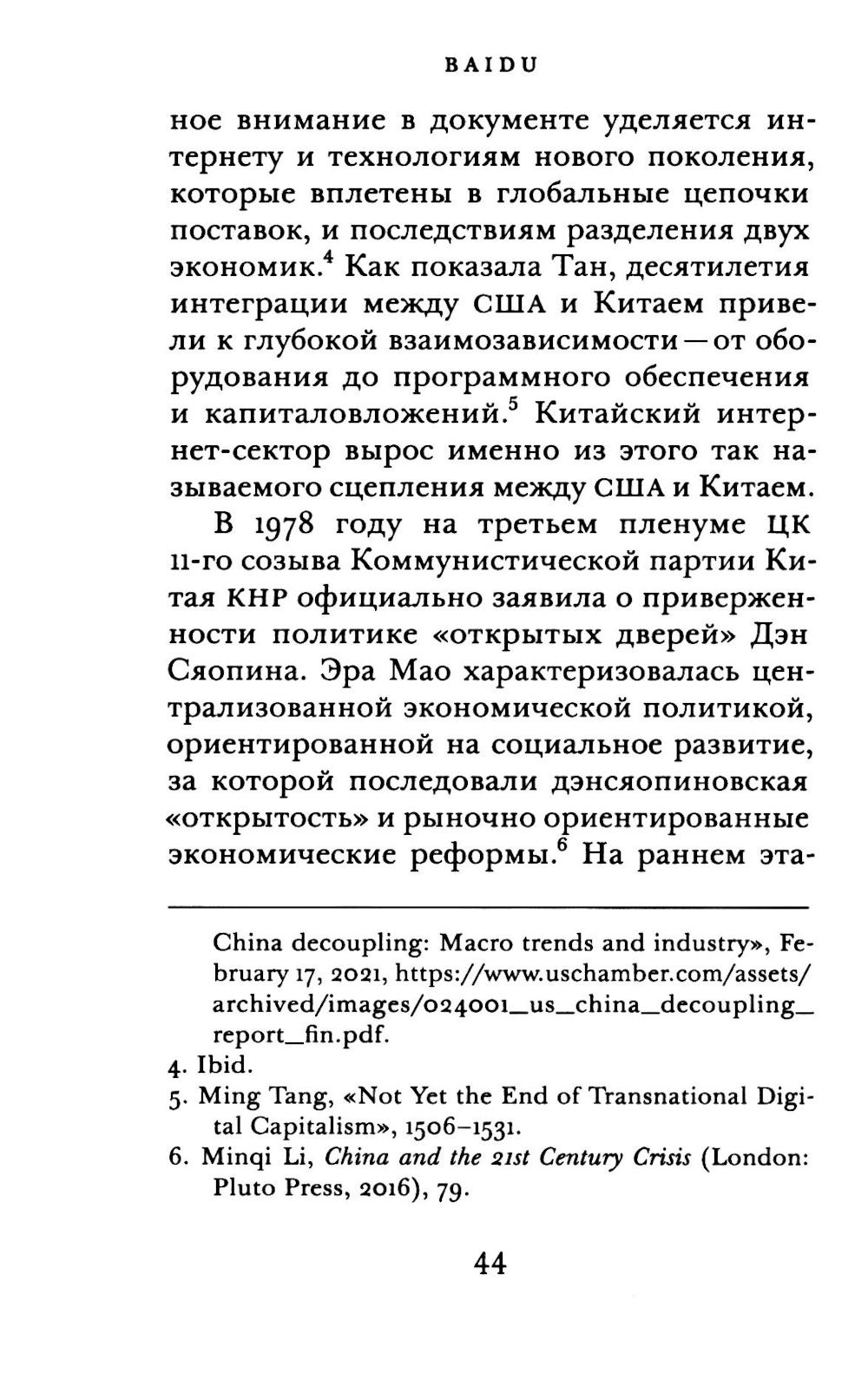 BAIDU

ное внимание в документе уделяется интернету и технологиям нового поколения, которые вплетены в глобальные цепочки поставок, и последствиям разделения двух экономик.$^4$ Как показала Тан, десятилетия интеграции между США и Китаем привели к глубокой взаимозависимости — от оборудования до программного обеспечения и капиталовложений.$^5$ Китайский интернет-сектор вырос именно из этого так называемого сцепления между США и Китаем.

В 1978 году на третьем пленуме ЦК 11-го созыва Коммунистической партии Китая КНР официально заявила о приверженности политике «открытых дверей» Дэн Сяопина. Эра Мао характеризовалась централизованной экономической политикой, ориентированной на социальное развитие, за которой последовали дэнсяопиновская «открытость» и рыночно ориентированные экономические реформы.$^6$ На раннем эта-

China decoupling: Macro trends and industry», February 17, 2021, https://www.uschamber.com/assets/archived/images/024001_us_china_decoupling_report_fin.pdf.

4. Ibid.

5. Ming Tang, «Not Yet the End of Transnational Digital Capitalism», 1506–1531.

6. Minqi Li, China and the 21st Century Crisis (London: Pluto Press, 2016), 79.

44